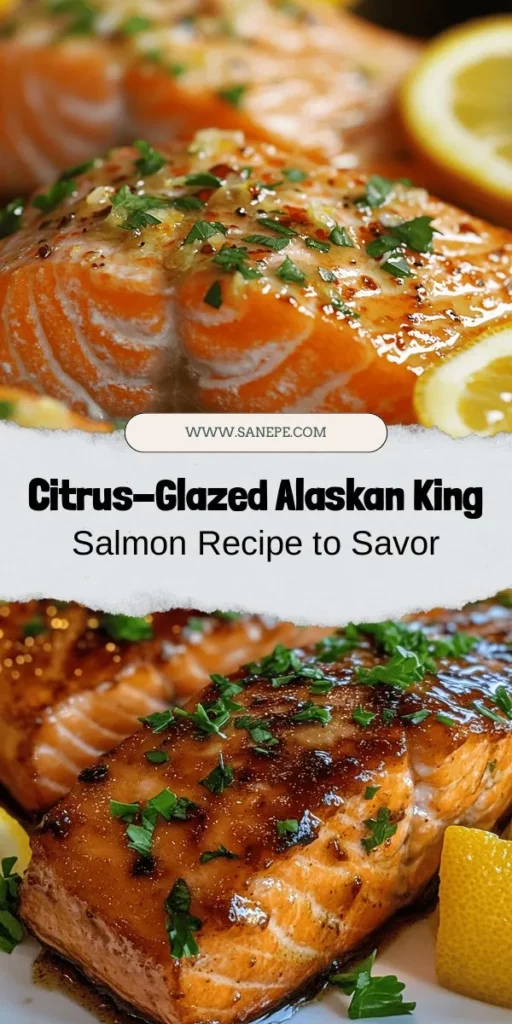 WWW.SANEPE.COM

Citrus-Glazed Alaskan King

Salmon Recipe to Savor